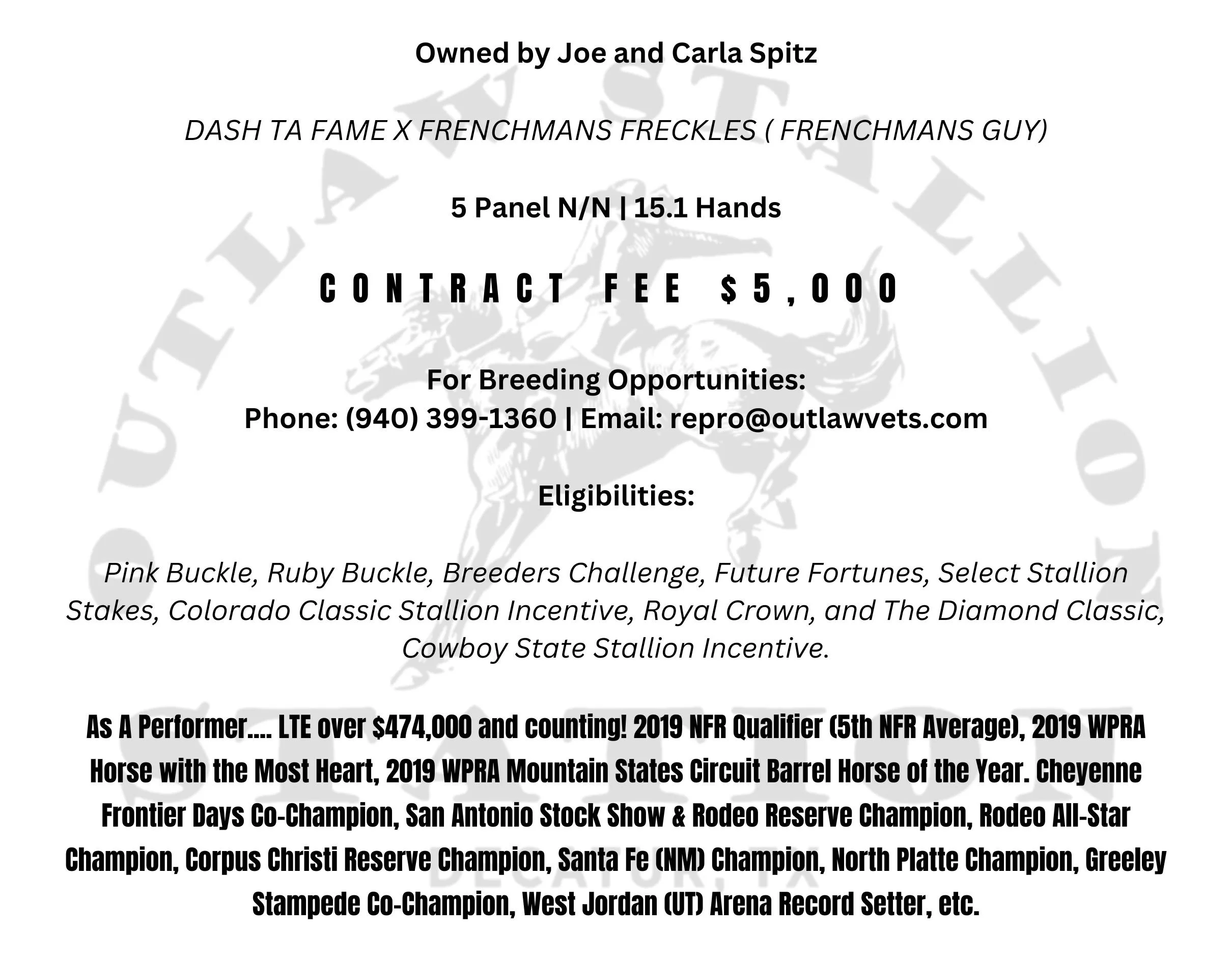 Owned by Joe and Carla Spitz

DASH TA FAME X FRENCHMANS FRECKLES ( FRENCHMANS GUY)

5 Panel N/N | 15.1 Hands

CONTRACT FEE $5,000

For Breeding Opportunities:
Phone: (940) 399-1360 | Email: repro@outlawvets.com

Eligibilities:

Pink Buckle, Ruby Buckle, Breeders Challenge, Future Fortunes, Select Stallion Stakes, Colorado Classic Stallion Incentive, Royal Crown, and The Diamond Classic, Cowboy State Stallion Incentive.

As A Performer.... LTE over $474,000 and counting! 2019 NFR Qualifier (5th NFR Average), 2019 WPRA Horse with the Most Heart, 2019 WPRA Mountain States Circuit Barrel Horse of the Year. Cheyenne Frontier Days Co-Champion, San Antonio Stock Show & Rodeo Reserve Champion, Rodeo All-Star Champion, Corpus Christi Reserve Champion, Santa Fe (NM) Champion, North Platte Champion, Greeley Stampede Co-Champion, West Jordan (UT) Arena Record Setter, etc.

OUTLAW STALLION STATION
DECATUR, TX